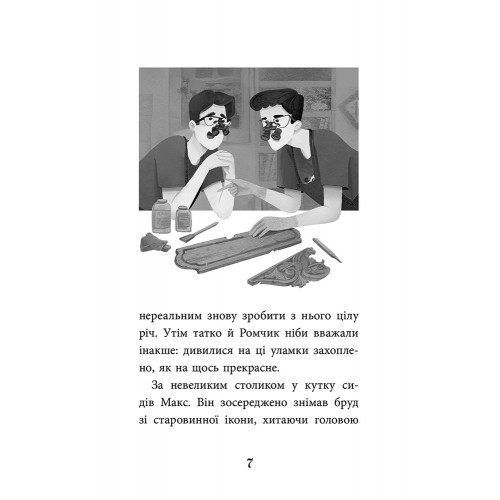 нереальним знову зробити з нього цілу річ. Утім татко й Ромчик ніби вважали інакше: дивилися на ці уламки захоплено, як на щось прекрасне.

За невеликим столиком у кутку сидів Макс. Він зосереджено знімав бруд зі старовинної ікони, хитаючи головою

7